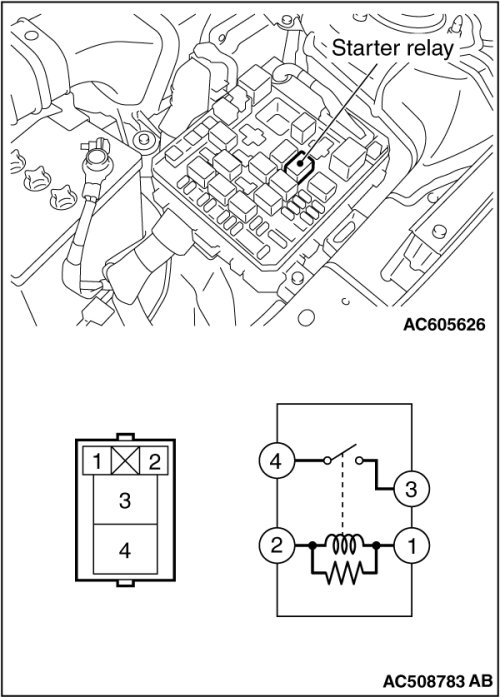 Starter relay

AC605626

1 2
3
4

4
3
2
1

AC508783 AB